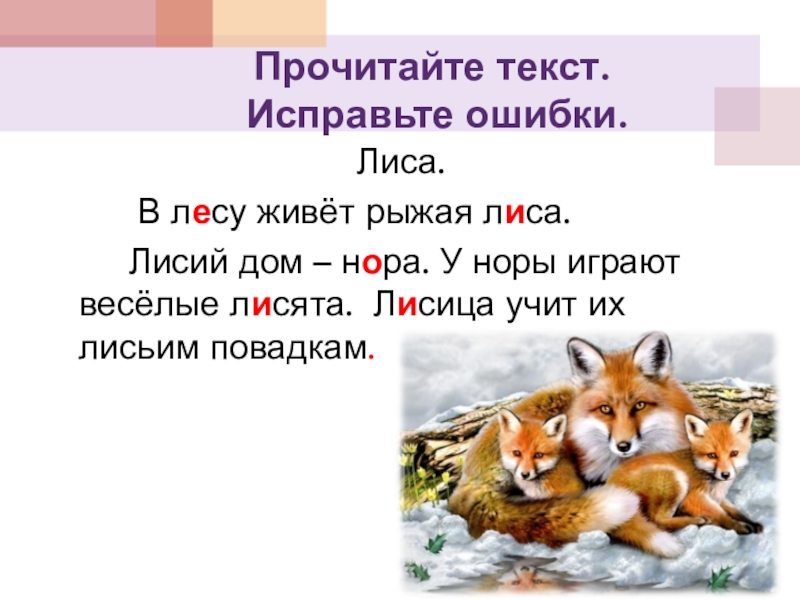 Прочитайте текст.
Исправьте ошибки.

Лиса.

В лесу живёт рыжая лиса.

Лисий дом – нора. У норы играют весёлые лисята. Лисица учит их лисьим повадкам.